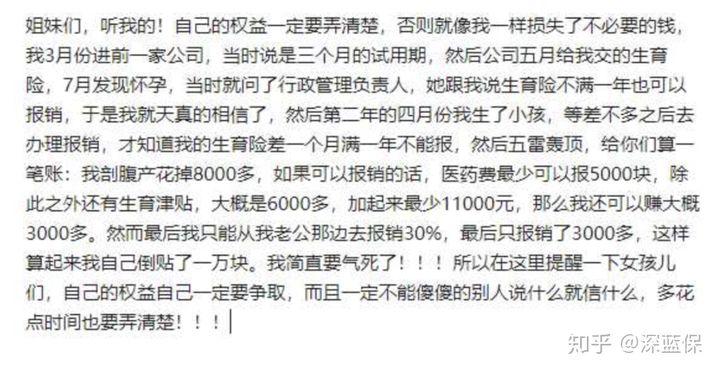 姐妹们，听我的！自己的权益一定要弄清楚，否则就像我一样损失了不必要的钱，我3月份进前一家公司，当时说是三个月的试用期，然后公司五月给我交的生育险，7月发现怀孕，当时就问了行政管理负责人，她跟我说生育险不满一年也可以报销，于是我就天真的相信了，然后第二年的四月份我生了小孩，等差不多之后去办理报销，才知道我的生育险差一个月满一年不能报，然后五雷轰顶，给你们算一笔账：我剖腹产花掉8000多，如果可以报销的话，医药费最少可以报5000块，除此之外还有生育津贴，大概是6000多，加起来最少11000元，那么我还可以赚大概3000多。然而最后我只能从我老公那边去报销30%，最后只报销了3000多，这样算起来我自己倒贴了一万块。我简直要气死了！！！所以在这里提醒一下女孩儿们，自己的权益自己一定要争取，而且一定不能傻傻的别人说什么就信什么，多花点时间也要弄清楚！！！

知乎 @深蓝保